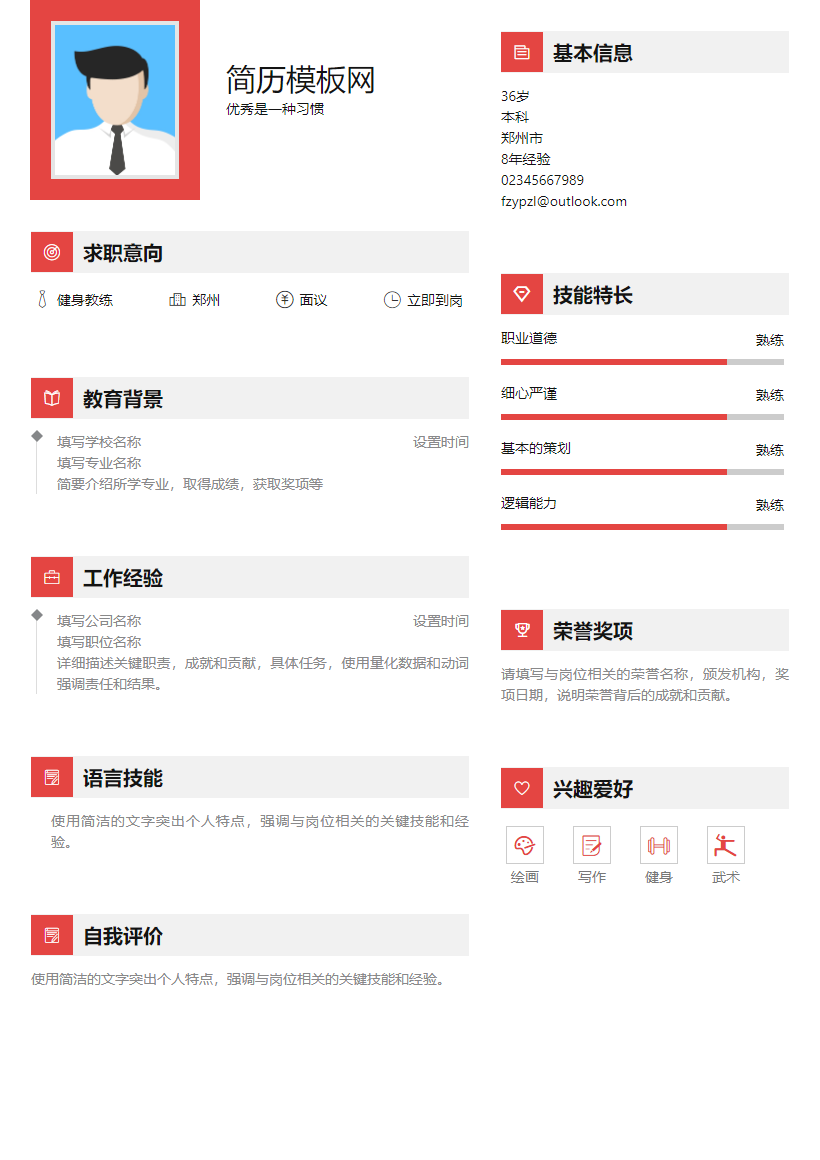 简历模板网
优秀是一种习惯

求职意向

健身教练　郑州　面议　立即到岗

教育背景

填写学校名称　设置时间
填写专业名称
简要介绍所学专业，取得成绩，获取奖项等

工作经验

填写公司名称　设置时间
填写职位名称
详细描述关键职责，成就和贡献，具体任务，使用量化数据和动词强调责任和结果。

语言技能

使用简洁的文字突出个人特点，强调与岗位相关的关键技能和经验。

自我评价

使用简洁的文字突出个人特点，强调与岗位相关的关键技能和经验。

基本信息

36岁
本科
郑州市
8年经验
02345667989
fzypzl@outlook.com

技能特长

职业道德　熟练
细心严谨　熟练
基本的策划　熟练
逻辑能力　熟练

荣誉奖项

请填写与岗位相关的荣誉名称，颁发机构，奖项日期，说明荣誉背后的成就和贡献。

兴趣爱好

绘画　写作　健身　武术